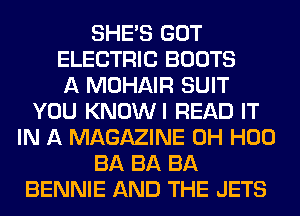 SHE'S GOT
ELECTRIC BOOTS
A MOHAIR SUIT
YOU KNOW I READ IT
IN A MAGAZINE OH HOO
BA BA BA
BENNIE AND THE JETS